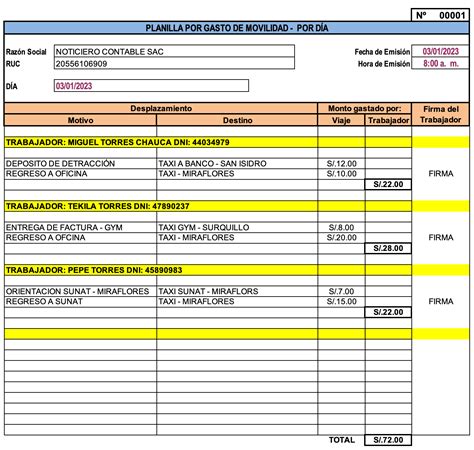 N° 00001

PLANILLA POR GASTO DE MOVILIDAD - POR DÍA

Razón Social NOTICIERO CONTABLE SAC
RUC 20556106909

Fecha de Emisión 03/01/2023
Hora de Emisión 8:00 a. m.

DÍA 03/01/2023

| Desplazamiento | | Monto gastado por: | | Firma del Trabajador |
|---|---|---|---|---|
| Motivo | Destino | Viaje | Trabajador | |
| TRABAJADOR: MIGUEL TORRES CHAUCA DNI: 44034979 | | | | |
| DEPOSITO DE DETRACCIÓN | TAXI A BANCO - SAN ISIDRO | S/.12.00 | | FIRMA |
| REGRESO A OFICINA | TAXI - MIRAFLORES | S/.10.00 | | |
| | | | S/.22.00 | |
| TRABAJADOR: TEKILA TORRES DNI: 47890237 | | | | |
| ENTREGA DE FACTURA - GYM | TAXI GYM - SURQUILLO | S/.8.00 | | FIRMA |
| REGRESO A OFCINA | TAXI - MIRAFLORES | S/.20.00 | | |
| | | | S/.28.00 | |
| TRABAJADOR: PEPE TORRES DNI: 45890983 | | | | |
| ORIENTACION SUNAT - MIRAFLORES | TAXI SUNAT - MIRAFLORS | S/.7.00 | | FIRMA |
| REGRESO A SUNAT | TAXI - MIRAFLORES | S/.15.00 | | |
| | | | S/.22.00 | |
| | | TOTAL | S/.72.00 | |